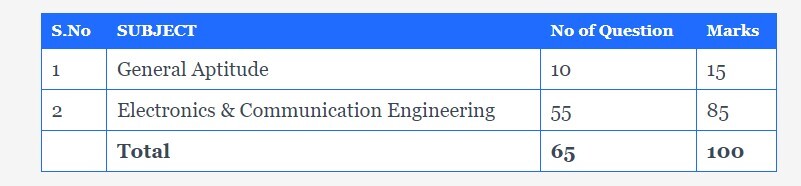 | S.No | SUBJECT | No of Question | Marks |
|---|---|---|---|
| 1 | General Aptitude | 10 | 15 |
| 2 | Electronics & Communication Engineering | 55 | 85 |
|  | Total | 65 | 100 |